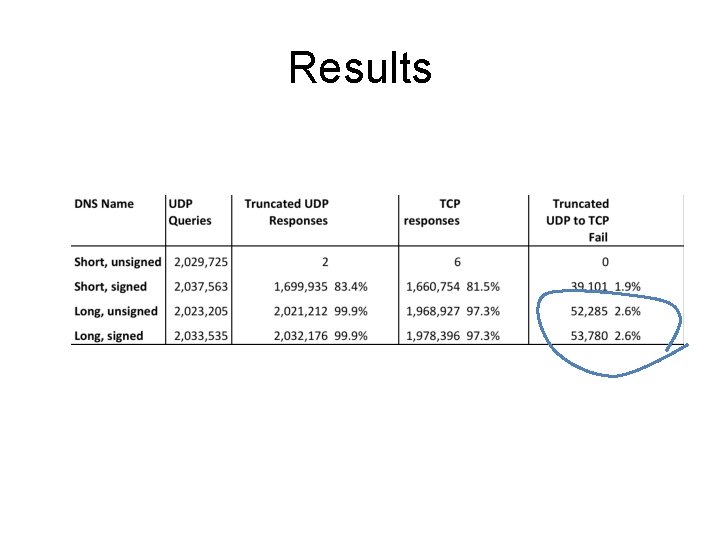 Results

| DNS Name | UDP Queries | Truncated UDP Responses | TCP responses | Truncated UDP to TCP Fail |
|---|---|---|---|---|
| Short, unsigned | 2,029,725 | 2 | 6 | 0 |
| Short, signed | 2,037,563 | 1,699,935 83.4% | 1,660,754 81.5% | 39,101 1.9% |
| Long, unsigned | 2,023,205 | 2,021,212 99.9% | 1,968,927 97.3% | 52,285 2.6% |
| Long, signed | 2,033,535 | 2,032,176 99.9% | 1,978,396 97.3% | 53,780 2.6% |